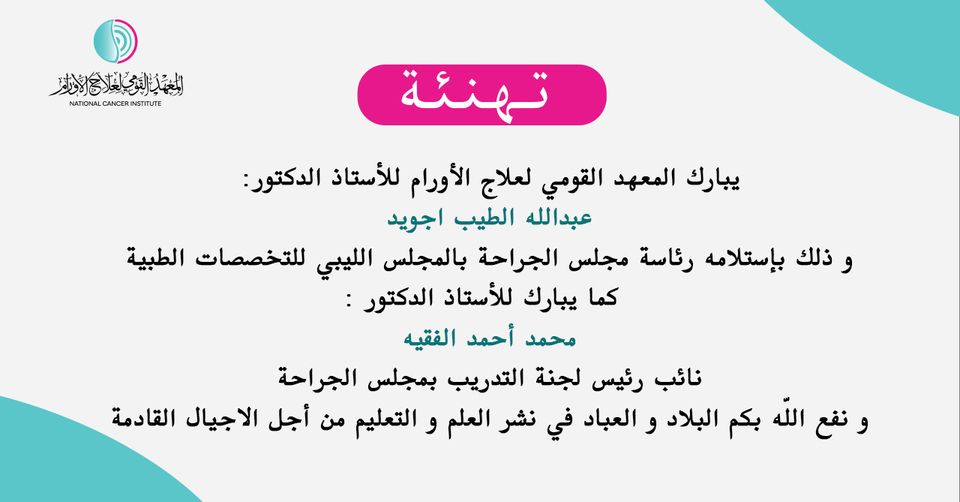 المعهد القومي لعلاج الأورام
NATIONAL CANCER INSTITUTE

تهنئة

يبارك المعهد القومي لعلاج الأورام للأستاذ الدكتور:
عبدالله الطيب اجويد
و ذلك بإستلامه رئاسة مجلس الجراحة بالمجلس الليبي للتخصصات الطبية
كما يبارك للأستاذ الدكتور :
محمد أحمد الفقيه
نائب رئيس لجنة التدريب بمجلس الجراحة
و نفع اللّه بكم البلاد و العباد في نشر العلم و التعليم من أجل الاجيال القادمة